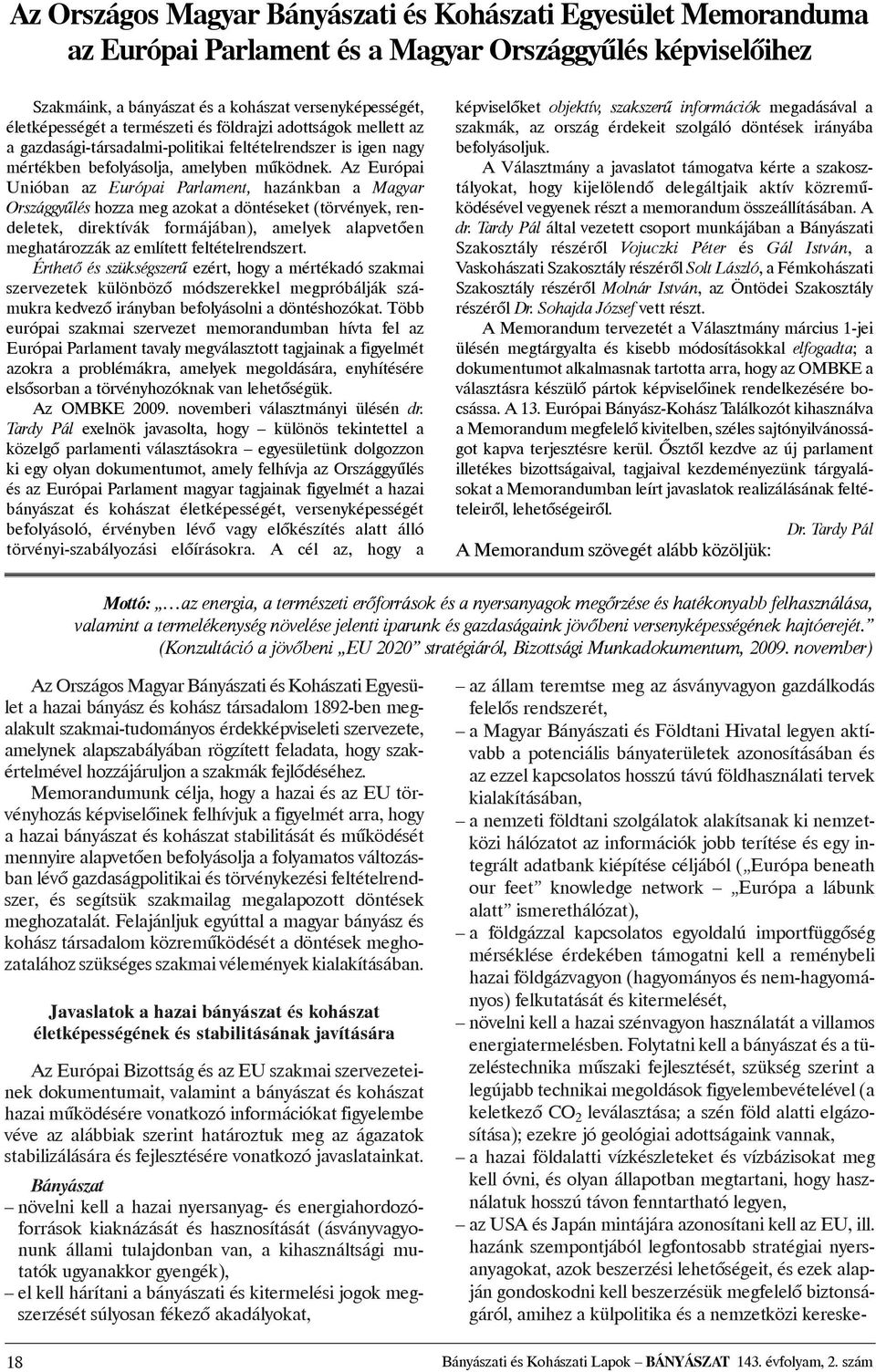 Az Országos Magyar Bányászati és Kohászati Egyesület Memoranduma az Európai Parlament és a Magyar Országgyűlés képviselőihez

Szakmáink, a bányászat és a kohászat versenyképességét, életképességét a természeti és földrajzi adottságok mellett az a gazdasági-társadalmi-politikai feltételrendszer is igen nagy mértékben befolyásolja, amelyben működnek. Az Európai Unióban az Európai Parlament, hazánkban a Magyar Országgyűlés hozza meg azokat a döntéseket (törvények, rendeletek, direktívák formájában), amelyek alapvetően meghatározzák az említett feltételrendszert.

Érthető és szükségszerű ezért, hogy a mértékadó szakmai szervezetek különböző módszerekkel megpróbálják számukra kedvező irányban befolyásolni a döntéshozókat. Több európai szakmai szervezet memorandumban hívta fel az Európai Parlament tavaly megválasztott tagjainak a figyelmét azokra a problémákra, amelyek megoldására, enyhítésére elsősorban a törvényhozóknak van lehetőségük.

Az OMBKE 2009. novemberi választmányi ülésén dr. Tardy Pál exelnök javasolta, hogy – különös tekintettel a közelgő parlamenti választásokra – egyesületünk dolgozzon ki egy olyan dokumentumot, amely felhívja az Országgyűlés és az Európai Parlament magyar tagjainak figyelmét a hazai bányászat és kohászat életképességét, versenyképességét befolyásoló, érvényben lévő vagy előkészítés alatt álló törvényi-szabályozási előírásokra. A cél az, hogy a képviselőket objektív, szakszerű információk megadásával a szakmák, az ország érdekeit szolgáló döntések irányába befolyásoljuk.

A Választmány a javaslatot támogatva kérte a szakosztályokat, hogy kijelölendő delegáltjaik aktív közreműködésével vegyenek részt a memorandum összeállításában. A dr. Tardy Pál által vezetett csoport munkájában a Bányászati Szakosztály részéről Vojuczki Péter és Gál István, a Vaskohászati Szakosztály részéről Solt László, a Fémkohászati Szakosztály részéről Molnár István, az Öntödei Szakosztály részéről Dr. Sohajda József vett részt.

A Memorandum tervezetét a Választmány március 1-jei ülésén megtárgyalta és kisebb módosításokkal elfogadta; a dokumentumot alkalmasnak tartotta arra, hogy az OMBKE a választásra készülő pártok képviselőinek rendelkezésére bocsássa. A 13. Európai Bányász-Kohász Találkozót kihasználva a Memorandum megfelelő kivitelben, széles sajtónyilvánosságot kapva terjesztésre kerül. Ősztől kezdve az új parlament illetékes bizottságaival, tagjaival kezdeményezünk tárgyalásokat a Memorandumban leírt javaslatok realizálásának feltételeiről, lehetőségeiről.

Dr. Tardy Pál

A Memorandum szövegét alább közöljük:

Mottó: „…az energia, a természeti erőforrások és a nyersanyagok megőrzése és hatékonyabb felhasználása, valamint a termelékenység növelése jelenti iparunk és gazdaságaink jövőbeni versenyképességének hajtóerejét.” (Konzultáció a jövőbeni „EU 2020” stratégiáról, Bizottsági Munkadokumentum, 2009. november)

Az Országos Magyar Bányászati és Kohászati Egyesület a hazai bányász és kohász társadalom 1892-ben megalakult szakmai-tudományos érdekképviseleti szervezete, amelynek alapszabályában rögzített feladata, hogy szakértelmével hozzájáruljon a szakmák fejlődéséhez.

Memorandumunk célja, hogy a hazai és az EU törvényhozás képviselőinek felhívjuk a figyelmét arra, hogy a hazai bányászat és kohászat stabilitását és működését mennyire alapvetően befolyásolja a folyamatos változásban lévő gazdaságpolitikai és törvénykezési feltételrendszer, és segítsük szakmailag megalapozott döntések meghozatalát. Felajánljuk egyúttal a magyar bányász és kohász társadalom közreműködését a döntések meghozatalához szükséges szakmai vélemények kialakításában.

Javaslatok a hazai bányászat és kohászat életképességének és stabilitásának javítására

Az Európai Bizottság és az EU szakmai szervezeteinek dokumentumait, valamint a bányászat és kohászat hazai működésére vonatkozó információkat figyelembe véve az alábbiak szerint határoztuk meg az ágazatok stabilizálására és fejlesztésére vonatkozó javaslatainkat.

Bányászat
– növelni kell a hazai nyersanyag- és energiahordozóforrások kiaknázását és hasznosítását (ásványvagyonunk állami tulajdonban van, a kihasználtsági mutatók ugyanakkor gyengék),
– el kell hárítani a bányászati és kitermelési jogok megszerzését súlyosan fékező akadályokat,
– az állam teremtse meg az ásványvagyon gazdálkodás felelős rendszerét,
– a Magyar Bányászati és Földtani Hivatal legyen aktívabb a potenciális bányaterületek azonosításában és az ezzel kapcsolatos hosszú távú földhasználati tervek kialakításában,
– a nemzeti földtani szolgálatok alakítsanak ki nemzetközi hálózatot az információk jobb terítése és egy integrált adatbank kiépítése céljából („Európa beneath our feet” knowledge network – „Európa a lábunk alatt” ismerethálózat),
– a földgázzal kapcsolatos egyoldalú importfüggőség mérséklése érdekében támogatni kell a reménybeli hazai földgázvagyon (hagyományos és nem-hagyományos) felkutatását és kitermelését,
– növelni kell a hazai szénvagyon használatát a villamos energiatermelésben. Folytatni kell a bányászat és a tüzeléstechnika műszaki fejlesztését, szükség szerint a legújabb technikai megoldások figyelembevételével (a keletkező $CO_2$ leválasztása; a szén föld alatti elgázosítása); ezekre jó geológiai adottságaink vannak,
– a hazai földalatti vízkészleteket és vízbázisokat meg kell óvni, és olyan állapotban megtartani, hogy használatuk hosszú távon fenntartható legyen,
– az USA és Japán mintájára azonosítani kell az EU, ill. hazánk szempontjából legfontosabb stratégiai nyersanyagokat, azok beszerzési lehetőségeit, és ezek alapján gondoskodni kell beszerzésük megfelelő biztonságáról, amihez a külpolitika és a nemzetközi kereske-

18 Bányászati és Kohászati Lapok – BÁNYÁSZAT 143. évfolyam, 2. szám